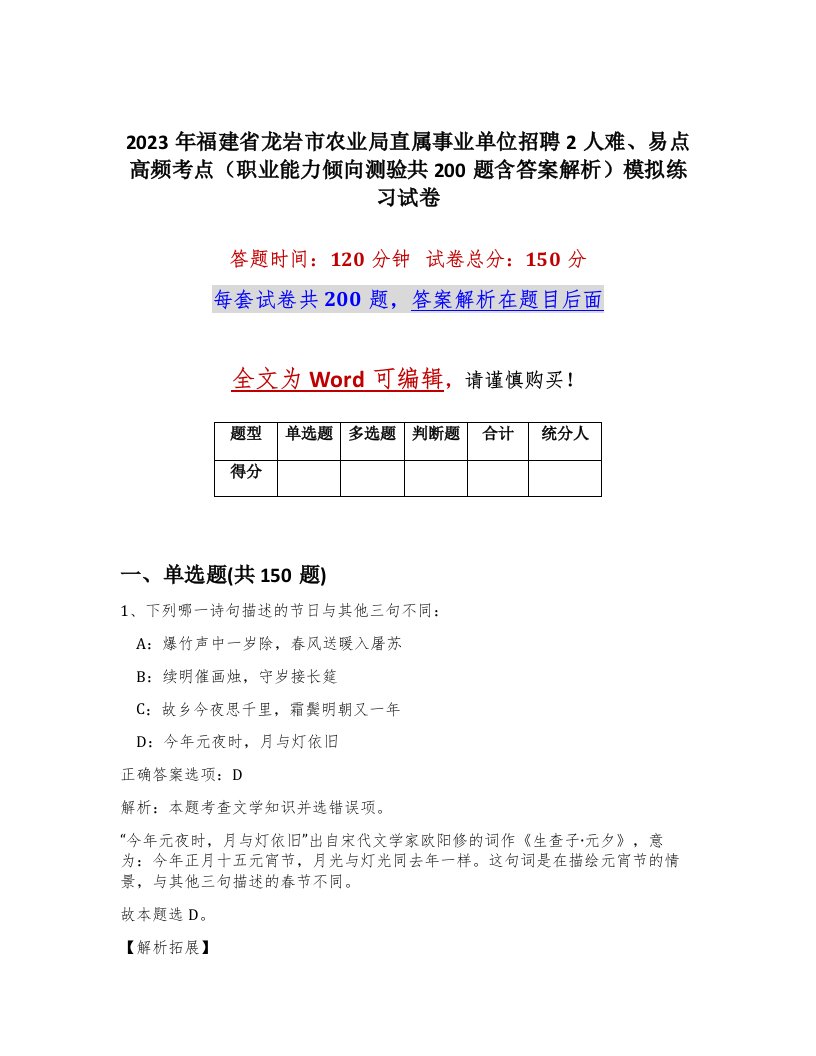 2023 年福建省龙岩市农业局直属事业单位招聘 2 人难、易点高频考点（职业能力倾向测验共 200 题含答案解析）模拟练习试卷

答题时间：120 分钟　试卷总分：150 分

每套试卷共 200 题，答案解析在题目后面

全文为 Word 可编辑，请谨慎购买！

| 题型 | 单选题 | 多选题 | 判断题 | 合计 | 统分人 |
|---|---|---|---|---|---|
| 得分 | | | | | |

一、单选题(共 150 题)

1、下列哪一诗句描述的节日与其他三句不同：

A：爆竹声中一岁除，春风送暖入屠苏

B：续明催画烛，守岁接长筵

C：故乡今夜思千里，霜鬓明朝又一年

D：今年元夜时，月与灯依旧

正确答案选项：D

解析：本题考查文学知识并选错误项。

“今年元夜时，月与灯依旧”出自宋代文学家欧阳修的词作《生查子·元夕》，意为：今年正月十五元宵节，月光与灯光同去年一样。这句词是在描绘元宵节的情景，与其他三句描述的春节不同。

故本题选 D。

【解析拓展】